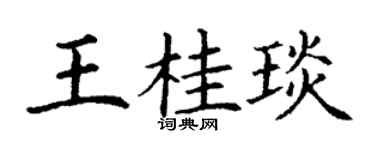 王桂琰

词典网